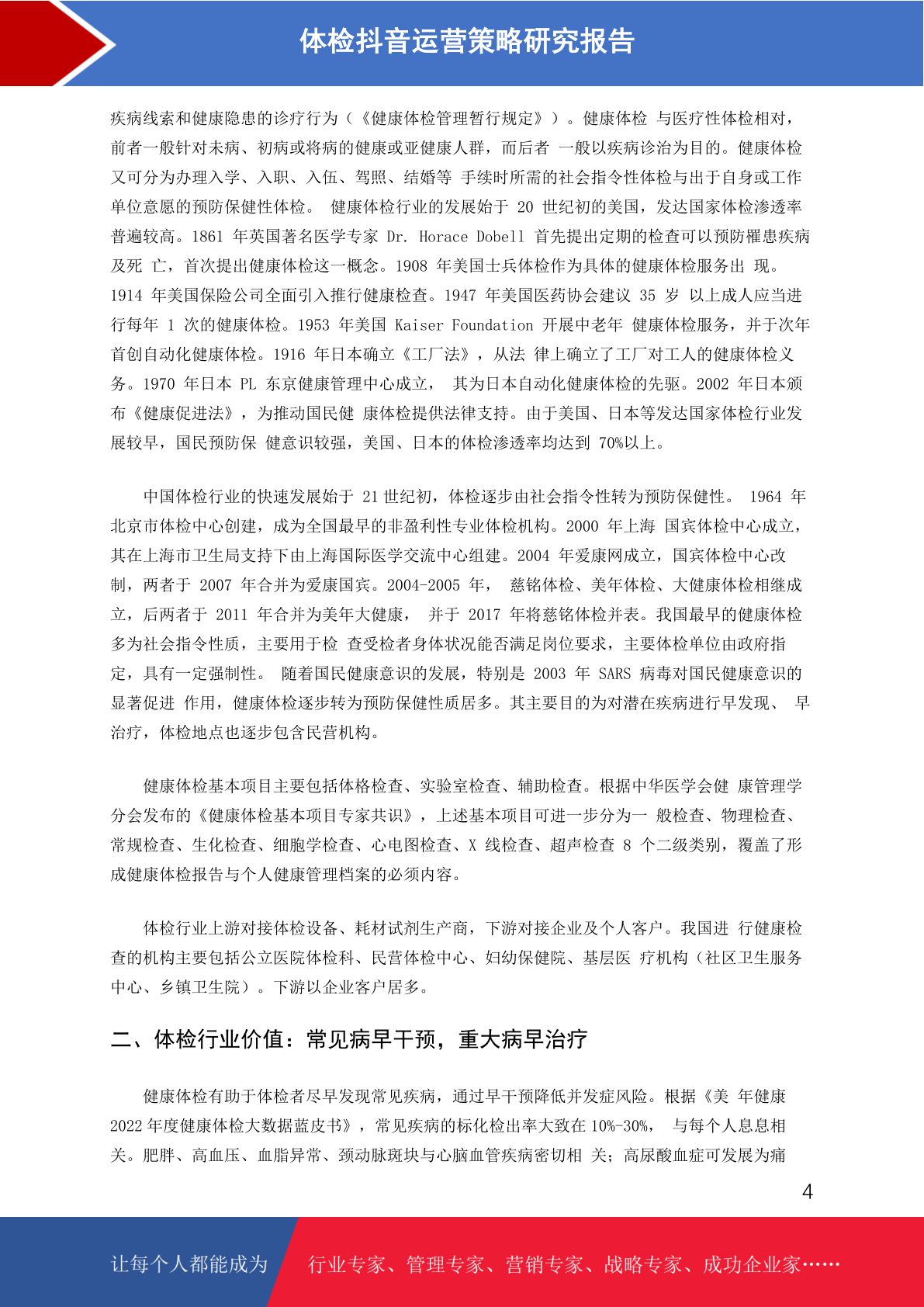 体检抖音运营策略研究报告

疾病线索和健康隐患的诊疗行为（《健康体检管理暂行规定》）。健康体检 与医疗性体检相对，前者一般针对未病、初病或将病的健康或亚健康人群，而后者 一般以疾病诊治为目的。健康体检又可分为办理入学、入职、入伍、驾照、结婚等 手续时所需的社会指令性体检与出于自身或工作单位意愿的预防保健性体检。 健康体检行业的发展始于 20 世纪初的美国，发达国家体检渗透率普遍较高。1861 年英国著名医学专家 Dr. Horace Dobell 首先提出定期的检查可以预防罹患疾病及死 亡，首次提出健康体检这一概念。1908 年美国士兵体检作为具体的健康体检服务出 现。1914 年美国保险公司全面引入推行健康检查。1947 年美国医药协会建议 35 岁 以上成人应当进行每年 1 次的健康体检。1953 年美国 Kaiser Foundation 开展中老年 健康体检服务，并于次年首创自动化健康体检。1916 年日本确立《工厂法》，从法 律上确立了工厂对工人的健康体检义务。1970 年日本 PL 东京健康管理中心成立， 其为日本自动化健康体检的先驱。2002 年日本颁布《健康促进法》，为推动国民健 康体检提供法律支持。由于美国、日本等发达国家体检行业发展较早，国民预防保 健意识较强，美国、日本的体检渗透率均达到 70%以上。

中国体检行业的快速发展始于 21 世纪初，体检逐步由社会指令性转为预防保健性。 1964 年北京市体检中心创建，成为全国最早的非盈利性专业体检机构。2000 年上海 国宾体检中心成立，其在上海市卫生局支持下由上海国际医学交流中心组建。2004 年爱康网成立，国宾体检中心改制，两者于 2007 年合并为爱康国宾。2004-2005 年， 慈铭体检、美年体检、大健康体检相继成立，后两者于 2011 年合并为美年大健康， 并于 2017 年将慈铭体检并表。我国最早的健康体检多为社会指令性质，主要用于检 查受检者身体状况能否满足岗位要求，主要体检单位由政府指定，具有一定强制性。 随着国民健康意识的发展，特别是 2003 年 SARS 病毒对国民健康意识的显著促进 作用，健康体检逐步转为预防保健性质居多。其主要目的为对潜在疾病进行早发现、 早治疗，体检地点也逐步包含民营机构。

健康体检基本项目主要包括体格检查、实验室检查、辅助检查。根据中华医学会健 康管理学分会发布的《健康体检基本项目专家共识》，上述基本项目可进一步分为一 般检查、物理检查、常规检查、生化检查、细胞学检查、心电图检查、X 线检查、超声检查 8 个二级类别，覆盖了形成健康体检报告与个人健康管理档案的必须内容。

体检行业上游对接体检设备、耗材试剂生产商，下游对接企业及个人客户。我国进 行健康检查的机构主要包括公立医院体检科、民营体检中心、妇幼保健院、基层医 疗机构（社区卫生服务中心、乡镇卫生院）。下游以企业客户居多。

二、体检行业价值：常见病早干预，重大病早治疗

健康体检有助于体检者尽早发现常见疾病，通过早干预降低并发症风险。根据《美 年健康 2022 年度健康体检大数据蓝皮书》，常见疾病的标化检出率大致在 10%-30%， 与每个人息息相关。肥胖、高血压、血脂异常、颈动脉斑块与心脑血管疾病密切相 关；高尿酸血症可发展为痛

4

让每个人都能成为 行业专家、管理专家、营销专家、战略专家、成功企业家……